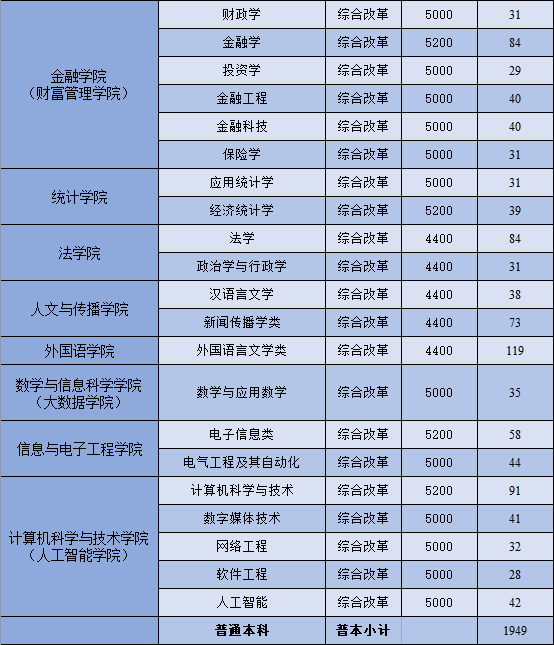 | 金融学院（财富管理学院） | 财政学 | 综合改革 | 5000 | 31 |
|---|---|---|---|---|
| | 金融学 | 综合改革 | 5200 | 84 |
| | 投资学 | 综合改革 | 5000 | 29 |
| | 金融工程 | 综合改革 | 5000 | 40 |
| | 金融科技 | 综合改革 | 5000 | 40 |
| | 保险学 | 综合改革 | 5000 | 31 |
| 统计学院 | 应用统计学 | 综合改革 | 5000 | 31 |
| | 经济统计学 | 综合改革 | 5200 | 39 |
| 法学院 | 法学 | 综合改革 | 4400 | 84 |
| | 政治学与行政学 | 综合改革 | 4400 | 31 |
| 人文与传播学院 | 汉语言文学 | 综合改革 | 4400 | 38 |
| | 新闻传播学类 | 综合改革 | 4400 | 73 |
| 外国语学院 | 外国语言文学类 | 综合改革 | 4400 | 119 |
| 数学与信息科学学院（大数据学院） | 数学与应用数学 | 综合改革 | 5000 | 35 |
| 信息与电子工程学院 | 电子信息类 | 综合改革 | 5200 | 58 |
| | 电气工程及其自动化 | 综合改革 | 5000 | 44 |
| 计算机科学与技术学院（人工智能学院） | 计算机科学与技术 | 综合改革 | 5200 | 91 |
| | 数字媒体技术 | 综合改革 | 5000 | 41 |
| | 网络工程 | 综合改革 | 5000 | 32 |
| | 软件工程 | 综合改革 | 5000 | 28 |
| | 人工智能 | 综合改革 | 5000 | 42 |
| | 普通本科 | 普本小计 | | 1949 |